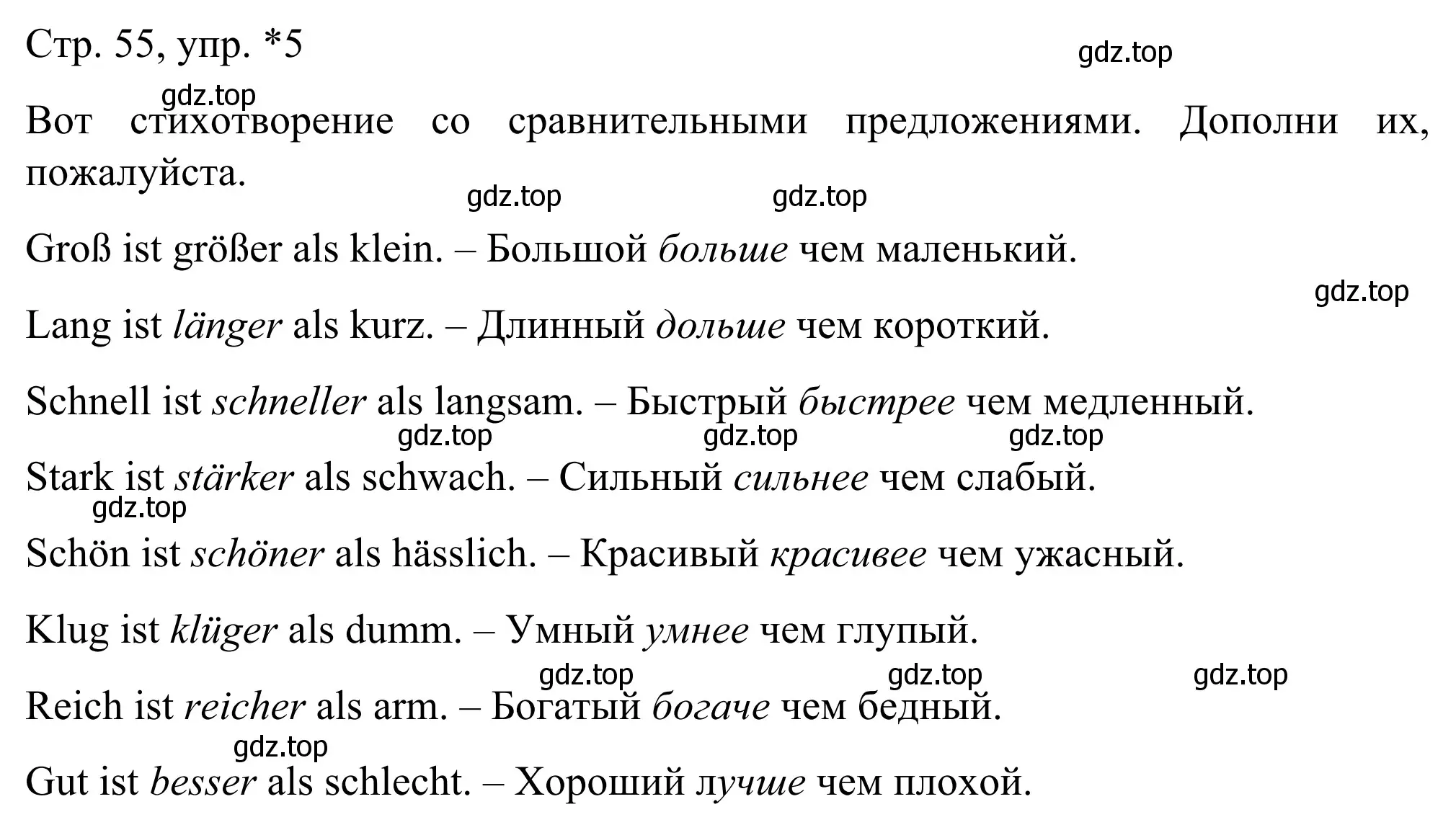 Стр. 55, упр. *5

gdz.top

gdz.top

Вот стихотворение со сравнительными предложениями. Дополни их, пожалуйста.

gdz.top gdz.top

Groß ist größer als klein. – Большой больше чем маленький.

gdz.top

Lang ist länger als kurz. – Длинный дольше чем короткий.

Schnell ist schneller als langsam. – Быстрый быстрее чем медленный.

gdz.top gdz.top gdz.top

Stark ist stärker als schwach. – Сильный сильнее чем слабый.

gdz.top

Schön ist schöner als hässlich. – Красивый красивее чем ужасный.

Klug ist klüger als dumm. – Умный умнее чем глупый.

gdz.top gdz.top gdz.top

Reich ist reicher als arm. – Богатый богаче чем бедный.

gdz.top

Gut ist besser als schlecht. – Хороший лучше чем плохой.